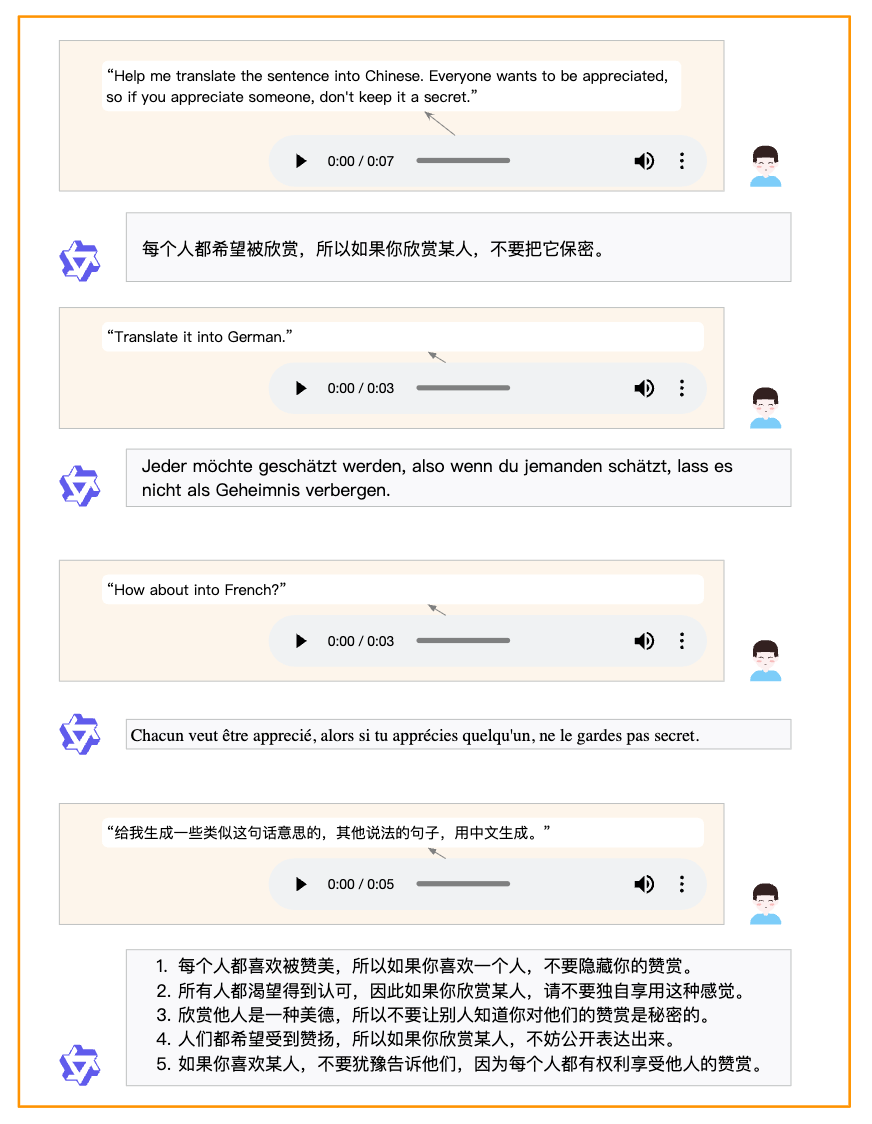 “Help me translate the sentence into Chinese. Everyone wants to be appreciated, so if you appreciate someone, don't keep it a secret.”

0:00 / 0:07

每个人都希望被欣赏，所以如果你欣赏某人，不要把它保密。

“Translate it into German.”

0:00 / 0:03

Jeder möchte geschätzt werden, also wenn du jemanden schätzt, lass es nicht als Geheimnis verbergen.

“How about into French?”

0:00 / 0:03

Chacun veut être apprecié, alors si tu apprécies quelqu'un, ne le gardes pas secret.

“给我生成一些类似这句话意思的，其他说法的句子，用中文生成。”

0:00 / 0:05

1. 每个人都喜欢被赞美，所以如果你喜欢一个人，不要隐藏你的赞赏。
2. 所有人都渴望得到认可，因此如果你欣赏某人，请不要独自享用这种感觉。
3. 欣赏他人是一种美德，所以不要让别人知道你对他们的赞赏是秘密的。
4. 人们都希望受到赞扬，所以如果你欣赏某人，不妨公开表达出来。
5. 如果你喜欢某人，不要犹豫告诉他们，因为每个人都有权利享受他人的赞赏。